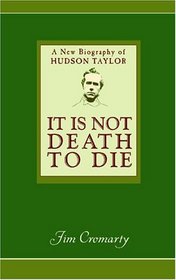 A New Biography of
HUDSON TAYLOR

IT IS NOT
DEATH
TO DIE

Jim Cromarty